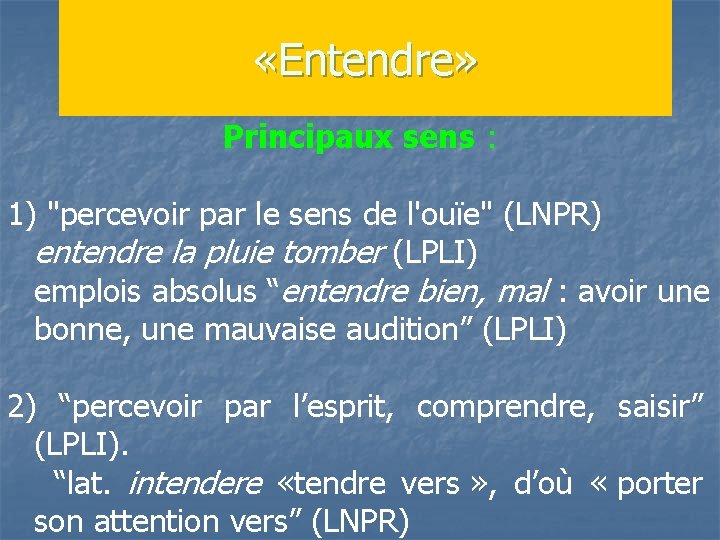 «Entendre»

Principaux sens :

1) "percevoir par le sens de l'ouïe" (LNPR)
entendre la pluie tomber (LPLI)
emplois absolus “entendre bien, mal : avoir une bonne, une mauvaise audition” (LPLI)

2) “percevoir par l’esprit, comprendre, saisir” (LPLI).
“lat. intendere «tendre vers », d’où « porter son attention vers” (LNPR)